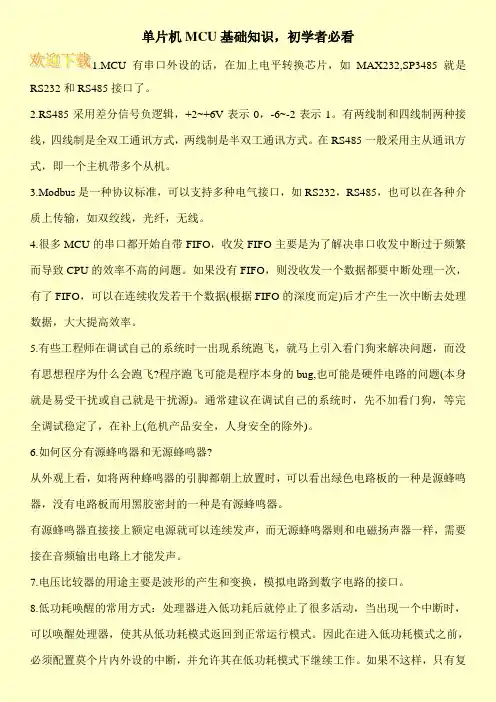 单片机 MCU 基础知识，初学者必看

欢迎下载

1.MCU 有串口外设的话，在加上电平转换芯片，如 MAX232,SP3485 就是 RS232 和 RS485 接口了。

2.RS485 采用差分信号负逻辑，+2~+6V 表示 0，-6~-2 表示 1。有两线制和四线制两种接线，四线制是全双工通讯方式，两线制是半双工通讯方式。在 RS485 一般采用主从通讯方式，即一个主机带多个从机。

3.Modbus 是一种协议标准，可以支持多种电气接口，如 RS232，RS485，也可以在各种介质上传输，如双绞线，光纤，无线。

4.很多 MCU 的串口都开始自带 FIFO，收发 FIFO 主要是为了解决串口收发中断过于频繁而导致 CPU 的效率不高的问题。如果没有 FIFO，则没收发一个数据都要中断处理一次，有了 FIFO，可以在连续收发若干个数据(根据 FIFO 的深度而定)后才产生一次中断去处理数据，大大提高效率。

5.有些工程师在调试自己的系统时一出现系统跑飞，就马上引入看门狗来解决问题，而没有思想程序为什么会跑飞?程序跑飞可能是程序本身的 bug,也可能是硬件电路的问题(本身就是易受干扰或自己就是干扰源)。通常建议在调试自己的系统时，先不加看门狗，等完全调试稳定了，在补上(危机产品安全，人身安全的除外)。

6.如何区分有源蜂鸣器和无源蜂鸣器?

从外观上看，如将两种蜂鸣器的引脚都朝上放置时，可以看出绿色电路板的一种是源蜂鸣器，没有电路板而用黑胶密封的一种是有源蜂鸣器。

有源蜂鸣器直接接上额定电源就可以连续发声，而无源蜂鸣器则和电磁扬声器一样，需要接在音频输出电路上才能发声。

7.电压比较器的用途主要是波形的产生和变换，模拟电路到数字电路的接口。

8.低功耗唤醒的常用方式：处理器进入低功耗后就停止了很多活动，当出现一个中断时，可以唤醒处理器，使其从低功耗模式返回到正常运行模式。因此在进入低功耗模式之前，必须配置莫个片内外设的中断，并允许其在低功耗模式下继续工作。如果不这样，只有复